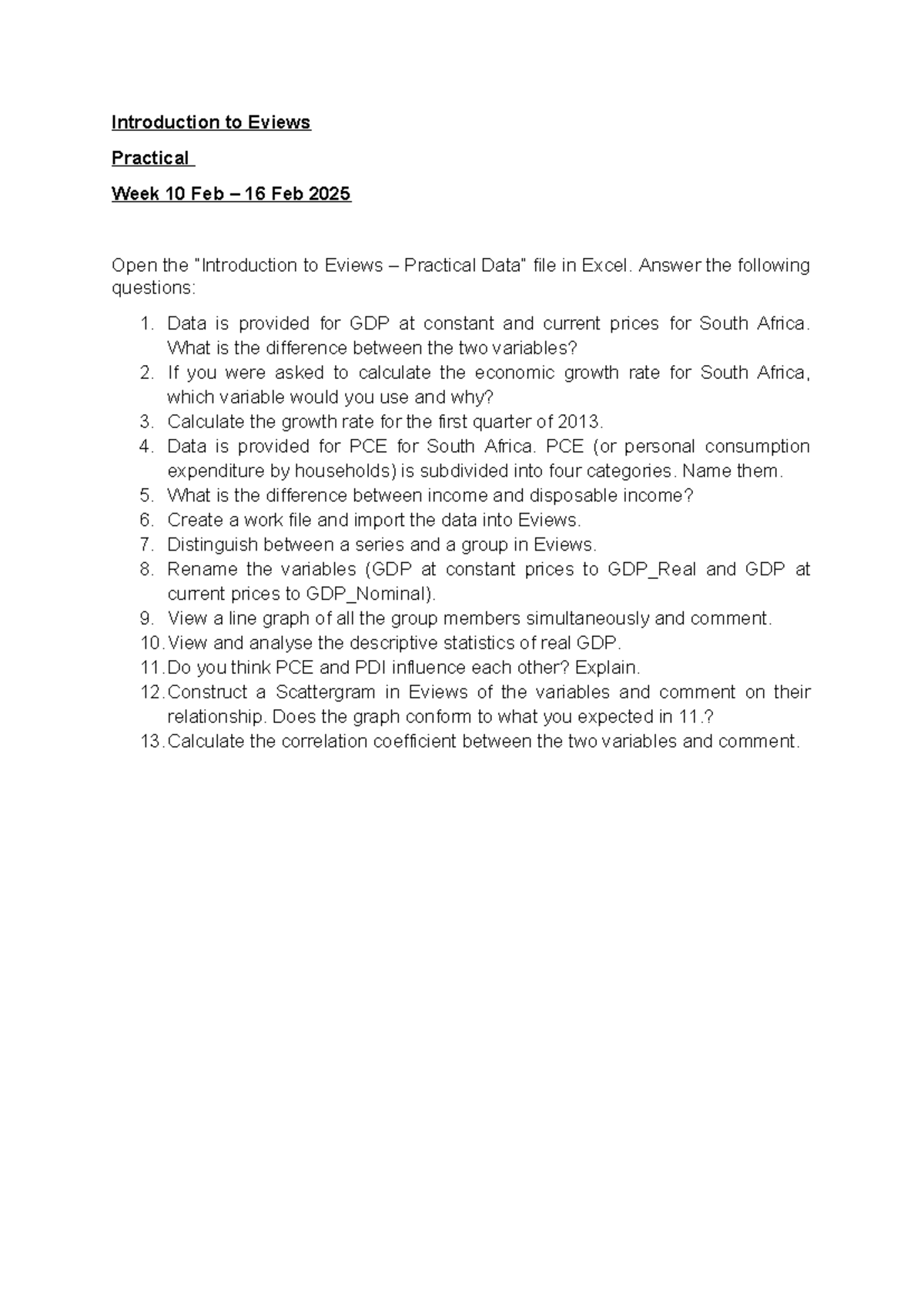 Introduction to Eviews

Practical

Week 10 Feb – 16 Feb 2025

Open the "Introduction to Eviews – Practical Data" file in Excel. Answer the following questions:

1. Data is provided for GDP at constant and current prices for South Africa. What is the difference between the two variables?
2. If you were asked to calculate the economic growth rate for South Africa, which variable would you use and why?
3. Calculate the growth rate for the first quarter of 2013.
4. Data is provided for PCE for South Africa. PCE (or personal consumption expenditure by households) is subdivided into four categories. Name them.
5. What is the difference between income and disposable income?
6. Create a work file and import the data into Eviews.
7. Distinguish between a series and a group in Eviews.
8. Rename the variables (GDP at constant prices to GDP_Real and GDP at current prices to GDP_Nominal).
9. View a line graph of all the group members simultaneously and comment.
10. View and analyse the descriptive statistics of real GDP.
11. Do you think PCE and PDI influence each other? Explain.
12. Construct a Scattergram in Eviews of the variables and comment on their relationship. Does the graph conform to what you expected in 11.?
13. Calculate the correlation coefficient between the two variables and comment.